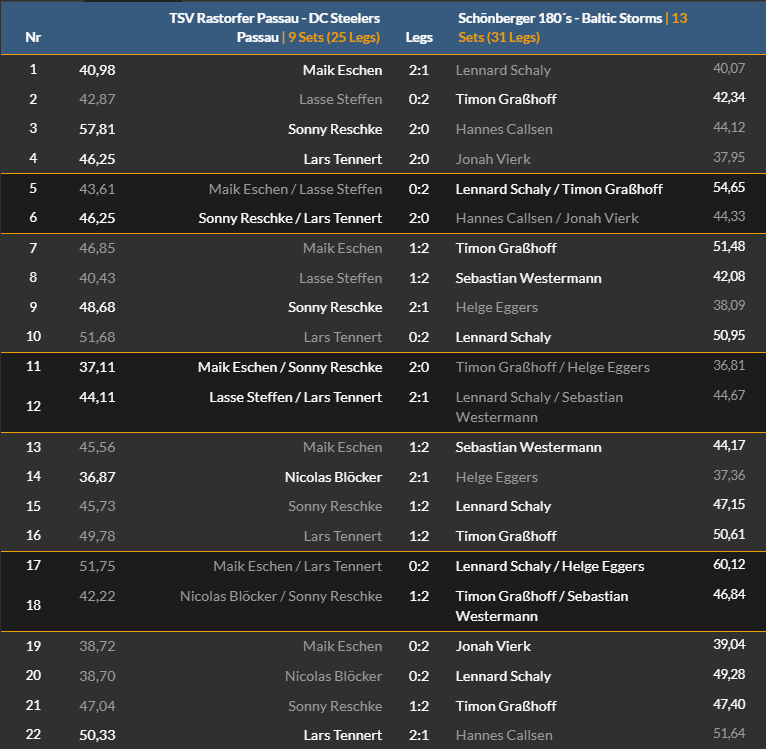 | Nr | | TSV Rastorfer Passau - DC Steelers Passau \| 9 Sets (25 Legs) | Legs | Schönberger 180´s - Baltic Storms \| 13 Sets (31 Legs) | |
|---|---|---|---|---|---|
| 1 | 40,98 | Maik Eschen | 2:1 | Lennard Schaly | 40,07 |
| 2 | 42,87 | Lasse Steffen | 0:2 | Timon Graßhoff | 42,34 |
| 3 | 57,81 | Sonny Reschke | 2:0 | Hannes Callsen | 44,12 |
| 4 | 46,25 | Lars Tennert | 2:0 | Jonah Vierk | 37,95 |
| 5 | 43,61 | Maik Eschen / Lasse Steffen | 0:2 | Lennard Schaly / Timon Graßhoff | 54,65 |
| 6 | 46,25 | Sonny Reschke / Lars Tennert | 2:0 | Hannes Callsen / Jonah Vierk | 44,33 |
| 7 | 46,85 | Maik Eschen | 1:2 | Timon Graßhoff | 51,48 |
| 8 | 40,43 | Lasse Steffen | 1:2 | Sebastian Westermann | 42,08 |
| 9 | 48,68 | Sonny Reschke | 2:1 | Helge Eggers | 38,09 |
| 10 | 51,68 | Lars Tennert | 0:2 | Lennard Schaly | 50,95 |
| 11 | 37,11 | Maik Eschen / Sonny Reschke | 2:0 | Timon Graßhoff / Helge Eggers | 36,81 |
| 12 | 44,11 | Lasse Steffen / Lars Tennert | 2:1 | Lennard Schaly / Sebastian Westermann | 44,67 |
| 13 | 45,56 | Maik Eschen | 1:2 | Sebastian Westermann | 44,17 |
| 14 | 36,87 | Nicolas Blöcker | 2:1 | Helge Eggers | 37,36 |
| 15 | 45,73 | Sonny Reschke | 1:2 | Lennard Schaly | 47,15 |
| 16 | 49,78 | Lars Tennert | 1:2 | Timon Graßhoff | 50,61 |
| 17 | 51,75 | Maik Eschen / Lars Tennert | 0:2 | Lennard Schaly / Helge Eggers | 60,12 |
| 18 | 42,22 | Nicolas Blöcker / Sonny Reschke | 1:2 | Timon Graßhoff / Sebastian Westermann | 46,84 |
| 19 | 38,72 | Maik Eschen | 0:2 | Jonah Vierk | 39,04 |
| 20 | 38,70 | Nicolas Blöcker | 0:2 | Lennard Schaly | 49,28 |
| 21 | 47,04 | Sonny Reschke | 1:2 | Timon Graßhoff | 47,40 |
| 22 | 50,33 | Lars Tennert | 2:1 | Hannes Callsen | 51,64 |